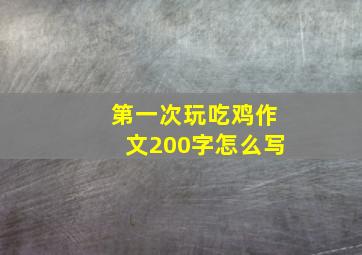 第一次玩吃鸡作文200字怎么写